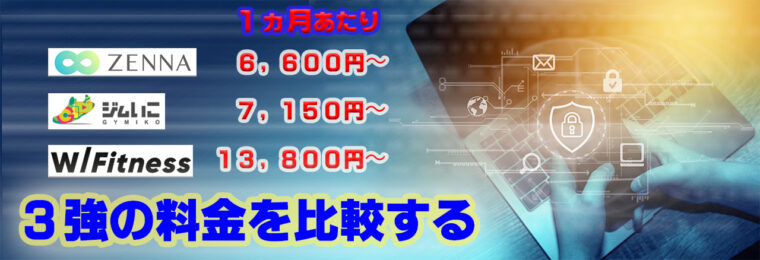 １ヵ月あたり

ZENNA　６，６００円～

ジムいこ GYMIKO　７，１５０円～

W/Fitness　１３，８００円～

３強の料金を比較する